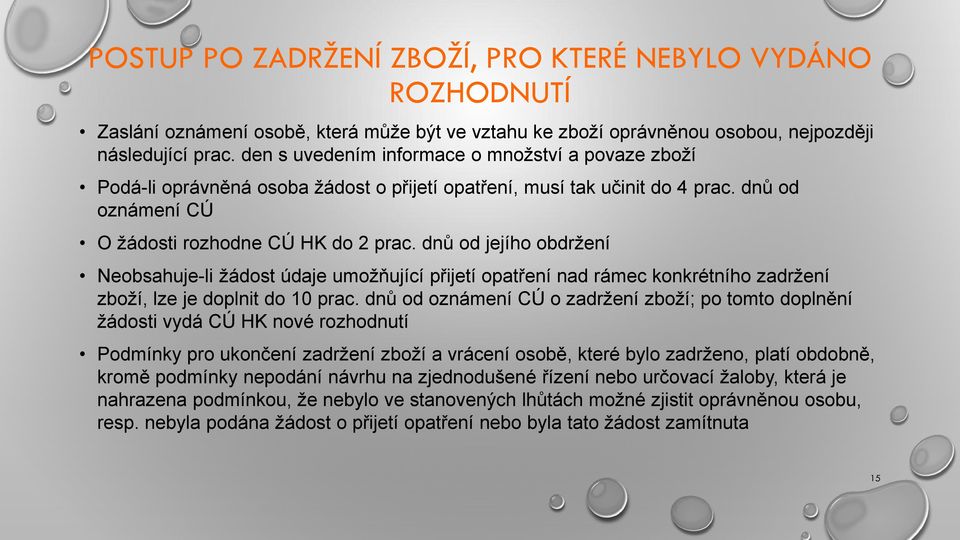 POSTUP PO ZADRŽENÍ ZBOŽÍ, PRO KTERÉ NEBYLO VYDÁNO ROZHODNUTÍ

• Zaslání oznámení osobě, která může být ve vztahu ke zboží oprávněnou osobou, nejpozději následující prac. den s uvedením informace o množství a povaze zboží

• Podá-li oprávněná osoba žádost o přijetí opatření, musí tak učinit do 4 prac. dnů od oznámení CÚ

• O žádosti rozhodne CÚ HK do 2 prac. dnů od jejího obdržení

• Neobsahuje-li žádost údaje umožňující přijetí opatření nad rámec konkrétního zadržení zboží, lze je doplnit do 10 prac. dnů od oznámení CÚ o zadržení zboží; po tomto doplnění žádosti vydá CÚ HK nové rozhodnutí

• Podmínky pro ukončení zadržení zboží a vrácení osobě, které bylo zadrženo, platí obdobně, kromě podmínky nepodání návrhu na zjednodušené řízení nebo určovací žaloby, která je nahrazena podmínkou, že nebylo ve stanovených lhůtách možné zjistit oprávněnou osobu, resp. nebyla podána žádost o přijetí opatření nebo byla tato žádost zamítnuta

15